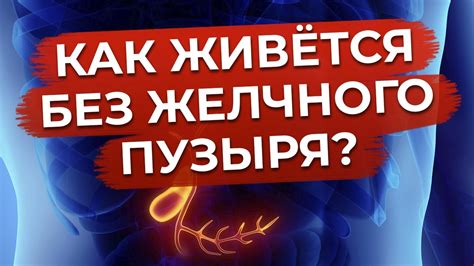 КАК ЖИВЁТСЯ БЕЗ ЖЕЛЧНОГО ПУЗЫРЯ?